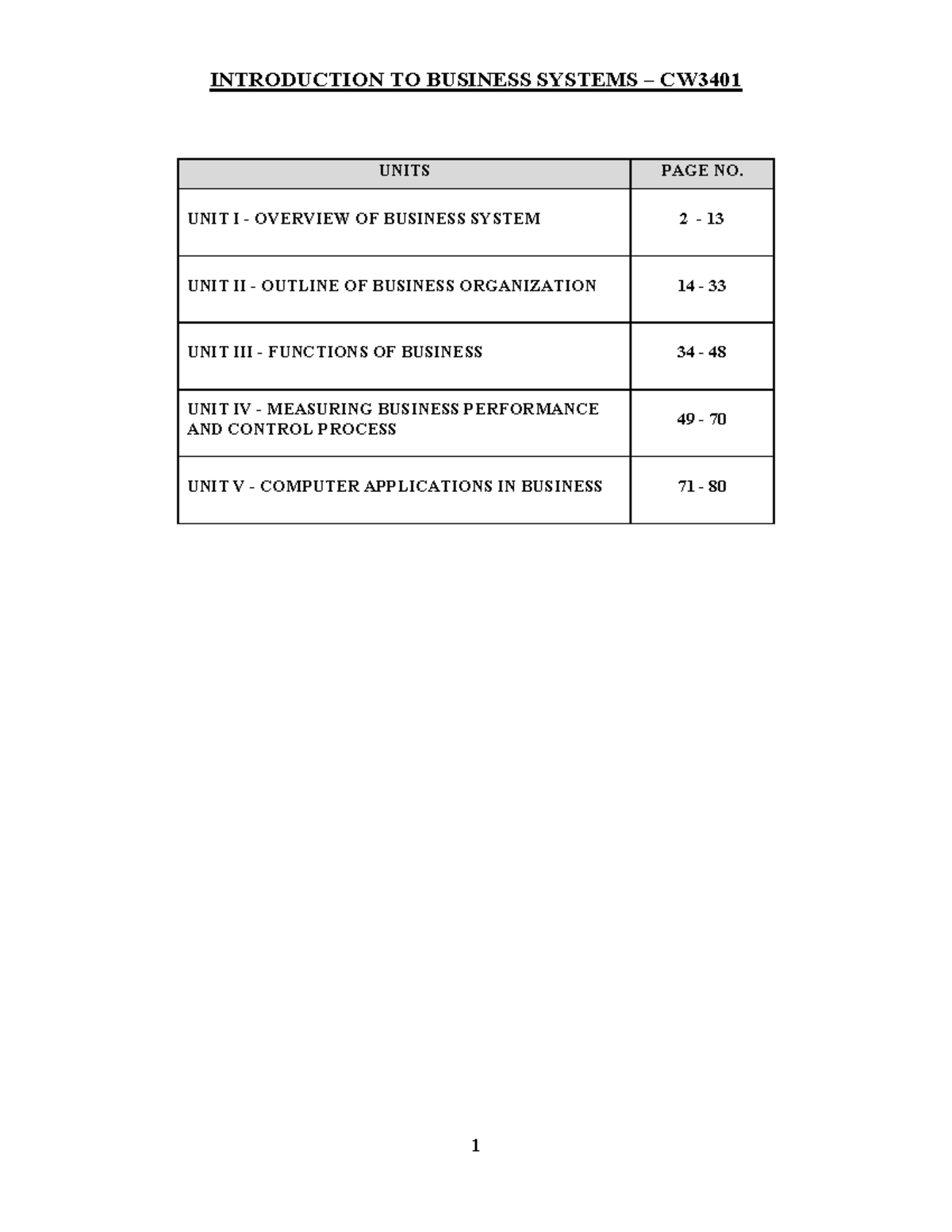 INTRODUCTION TO BUSINESS SYSTEMS – CW3401

| UNITS | PAGE NO. |
|---|---|
| UNIT I - OVERVIEW OF BUSINESS SYSTEM | 2 - 13 |
| UNIT II - OUTLINE OF BUSINESS ORGANIZATION | 14 - 33 |
| UNIT III - FUNCTIONS OF BUSINESS | 34 - 48 |
| UNIT IV - MEASURING BUSINESS PERFORMANCE AND CONTROL PROCESS | 49 - 70 |
| UNIT V - COMPUTER APPLICATIONS IN BUSINESS | 71 - 80 |

1